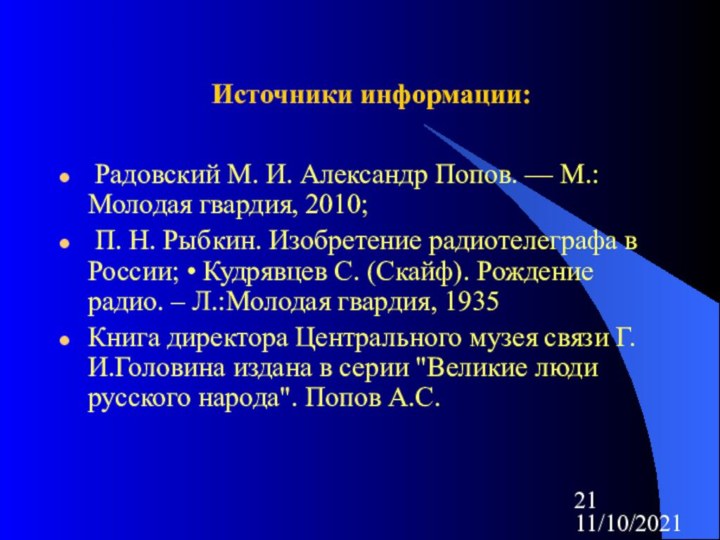 Источники информации:

- Радовский М. И. Александр Попов. — М.: Молодая гвардия, 2010;
- П. Н. Рыбкин. Изобретение радиотелеграфа в России; • Кудрявцев С. (Скайф). Рождение радио. – Л.:Молодая гвардия, 1935
- Книга директора Центрального музея связи Г. И.Головина издана в серии "Великие люди русского народа". Попов А.С.

21
11/10/2021